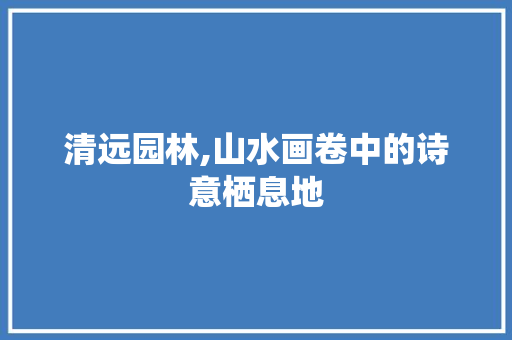 清远园林,山水画卷中的诗意栖息地